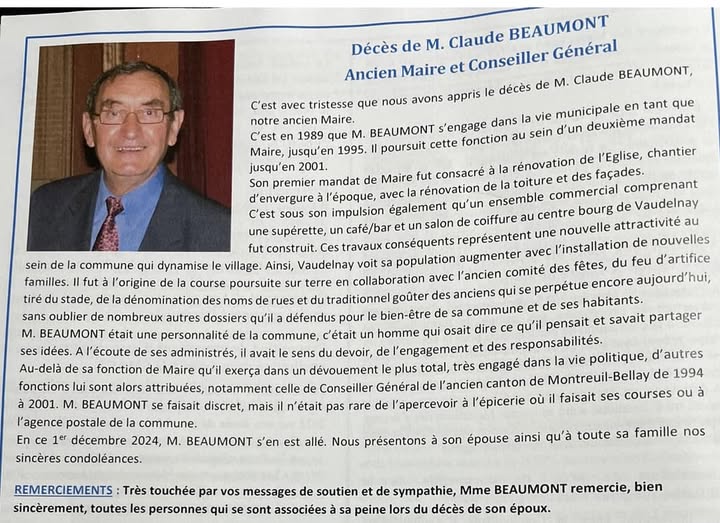 Décès de M. Claude BEAUMONT
Ancien Maire et Conseiller Général

C'est avec tristesse que nous avons appris le décès de M. Claude BEAUMONT, notre ancien Maire.
C'est en 1989 que M. BEAUMONT s'engage dans la vie municipale en tant que Maire, jusqu'en 1995. Il poursuit cette fonction au sein d'un deuxième mandat jusqu'en 2001.
Son premier mandat de Maire fut consacré à la rénovation de l'Eglise, chantier d'envergure à l'époque, avec la rénovation de la toiture et des façades.
C'est sous son impulsion également qu'un ensemble commercial comprenant une supérette, un café/bar et un salon de coiffure au centre bourg de Vaudelnay fut construit. Ces travaux conséquents représentent une nouvelle attractivité au sein de la commune qui dynamise le village. Ainsi, Vaudelnay voit sa population augmenter avec l'installation de nouvelles familles. Il fut à l'origine de la course poursuite sur terre en collaboration avec l'ancien comité des fêtes, du feu d'artifice tiré du stade, de la dénomination des noms de rues et du traditionnel goûter des anciens qui se perpétue encore aujourd'hui, sans oublier de nombreux autres dossiers qu'il a défendus pour le bien-être de sa commune et de ses habitants.
M. BEAUMONT était une personnalité de la commune, c'était un homme qui osait dire ce qu'il pensait et savait partager ses idées. A l'écoute de ses administrés, il avait le sens du devoir, de l'engagement et des responsabilités.
Au-delà de sa fonction de Maire qu'il exerça dans un dévouement le plus total, très engagé dans la vie politique, d'autres fonctions lui sont alors attribuées, notamment celle de Conseiller Général de l'ancien canton de Montreuil-Bellay de 1994 à 2001. M. BEAUMONT se faisait discret, mais il n'était pas rare de l'apercevoir à l'épicerie où il faisait ses courses ou à l'agence postale de la commune.
En ce 1$^{er}$ décembre 2024, M. BEAUMONT s'en est allé. Nous présentons à son épouse ainsi qu'à toute sa famille nos sincères condoléances.

REMERCIEMENTS : Très touchée par vos messages de soutien et de sympathie, Mme BEAUMONT remercie, bien sincèrement, toutes les personnes qui se sont associées à sa peine lors du décès de son époux.